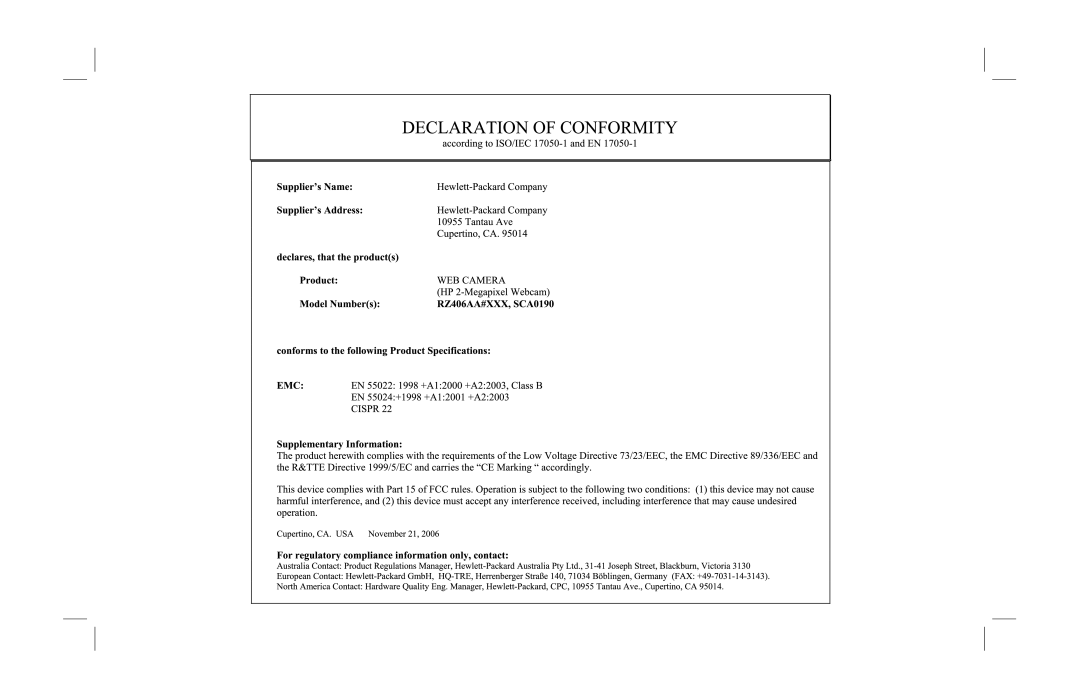 DECLARATION OF CONFORMITY
according to ISO/IEC 17050-1 and EN 17050-1

Supplier's Name: Hewlett-Packard Company

Supplier's Address: Hewlett-Packard Company
10955 Tantau Ave
Cupertino, CA. 95014

declares, that the product(s)

Product: WEB CAMERA
(HP 2-Megapixel Webcam)
Model Number(s): RZ406AA#XXX, SCA0190

conforms to the following Product Specifications:

EMC: EN 55022: 1998 +A1:2000 +A2:2003, Class B
EN 55024:+1998 +A1:2001 +A2:2003
CISPR 22

Supplementary Information:
The product herewith complies with the requirements of the Low Voltage Directive 73/23/EEC, the EMC Directive 89/336/EEC and the R&TTE Directive 1999/5/EC and carries the "CE Marking " accordingly.

This device complies with Part 15 of FCC rules. Operation is subject to the following two conditions: (1) this device may not cause harmful interference, and (2) this device must accept any interference received, including interference that may cause undesired operation.

Cupertino, CA. USA November 21, 2006

For regulatory compliance information only, contact:
Australia Contact: Product Regulations Manager, Hewlett-Packard Australia Pty Ltd., 31-41 Joseph Street, Blackburn, Victoria 3130
European Contact: Hewlett-Packard GmbH, HQ-TRE, Herrenberger Straße 140, 71034 Böblingen, Germany (FAX: +49-7031-14-3143).
North America Contact: Hardware Quality Eng. Manager, Hewlett-Packard, CPC, 10955 Tantau Ave., Cupertino, CA 95014.